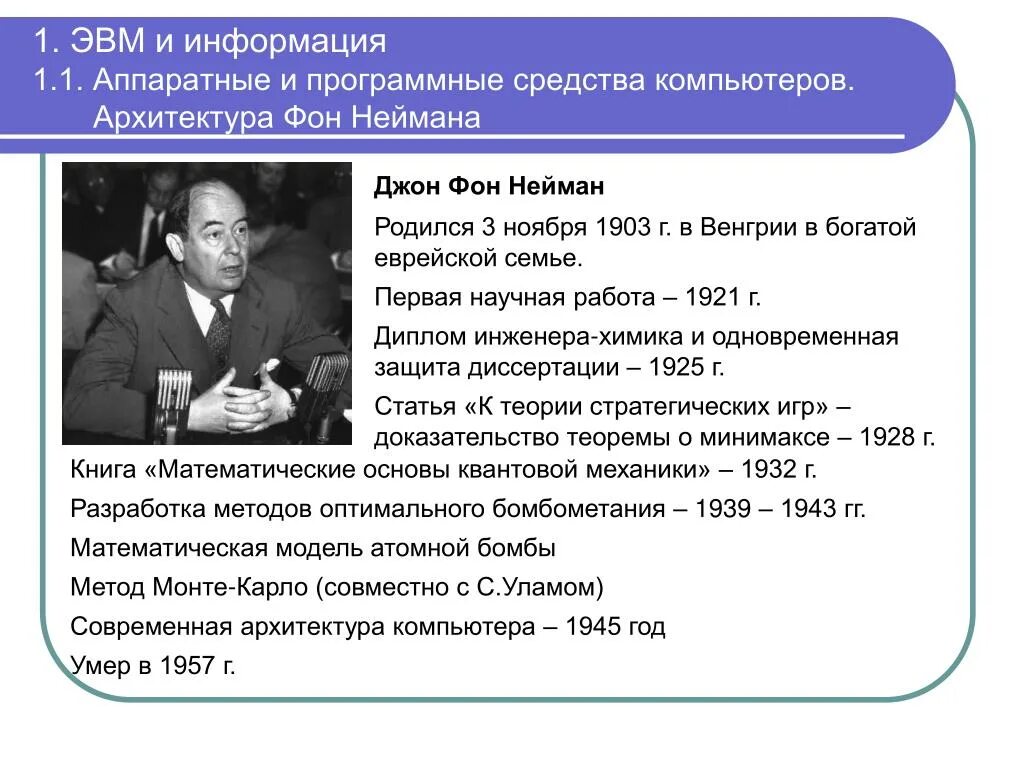 1. ЭВМ и информация
1.1. Аппаратные и программные средства компьютеров. Архитектура Фон Неймана

Джон Фон Нейман

Родился 3 ноября 1903 г. в Венгрии в богатой еврейской семье.

Первая научная работа – 1921 г.

Диплом инженера-химика и одновременная защита диссертации – 1925 г.

Статья «К теории стратегических игр» – доказательство теоремы о минимаксе – 1928 г.

Книга «Математические основы квантовой механики» – 1932 г.

Разработка методов оптимального бомбометания – 1939 – 1943 гг.

Математическая модель атомной бомбы

Метод Монте-Карло (совместно с С.Уламом)

Современная архитектура компьютера – 1945 год

Умер в 1957 г.